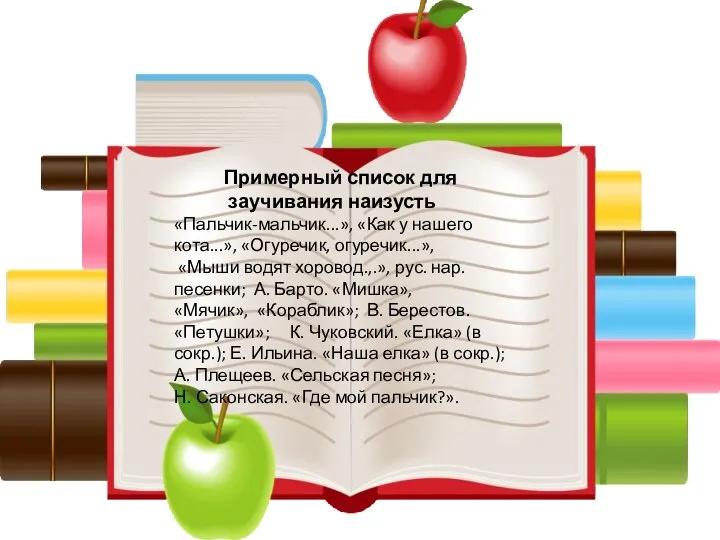 Примерный список для заучивания наизусть

«Пальчик-мальчик...», «Как у нашего кота...», «Огуречик, огуречик...», «Мыши водят хоровод.,.», рус. нар. песенки; А. Барто. «Мишка», «Мячик», «Кораблик»; В. Берестов. «Петушки»; К. Чуковский. «Елка» (в сокр.); Е. Ильина. «Наша елка» (в сокр.); А. Плещеев. «Сельская песня»; Н. Саконская. «Где мой пальчик?».